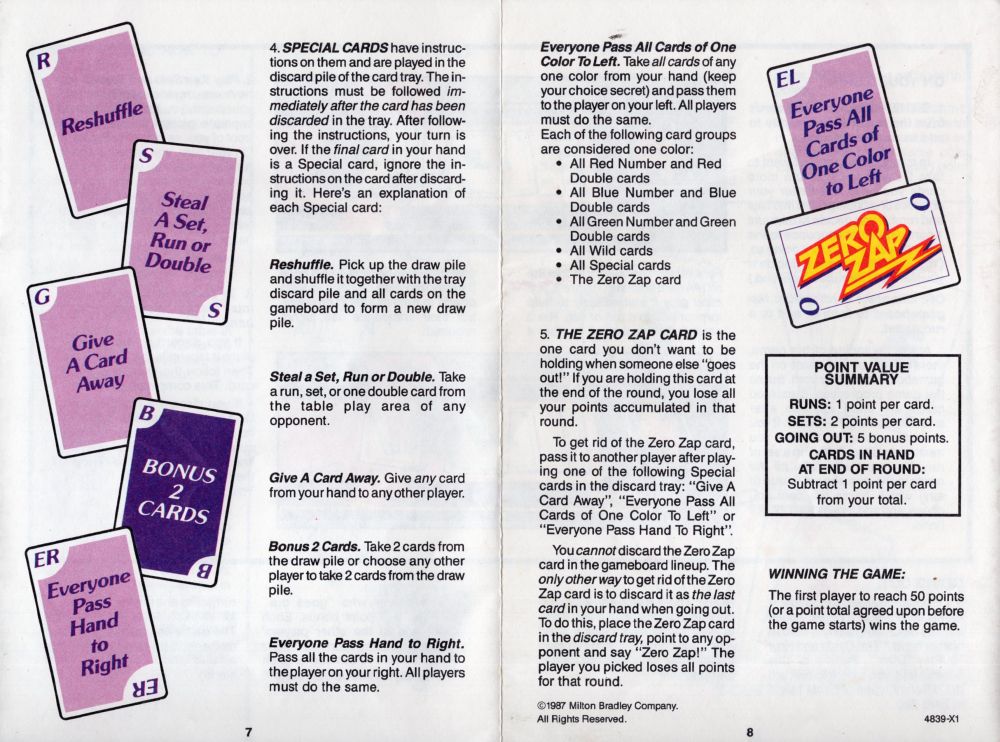 R
Reshuffle

S
Steal A Set, Run or Double
S

G
Give A Card Away

B
BONUS 2 CARDS
B

ER
Everyone Pass Hand to Right
ER

4. SPECIAL CARDS have instructions on them and are played in the discard pile of the card tray. The instructions must be followed immediately after the card has been discarded in the tray. After following the instructions, your turn is over. If the final card in your hand is a Special card, ignore the instructions on the card after discarding it. Here's an explanation of each Special card:

Reshuffle. Pick up the draw pile and shuffle it together with the tray discard pile and all cards on the gameboard to form a new draw pile.

Steal a Set, Run or Double. Take a run, set, or one double card from the table play area of any opponent.

Give A Card Away. Give any card from your hand to any other player.

Bonus 2 Cards. Take 2 cards from the draw pile or choose any other player to take 2 cards from the draw pile.

Everyone Pass Hand to Right. Pass all the cards in your hand to the player on your right. All players must do the same.

7

Everyone Pass All Cards of One Color To Left. Take all cards of any one color from your hand (keep your choice secret) and pass them to the player on your left. All players must do the same.
Each of the following card groups are considered one color:
• All Red Number and Red Double cards
• All Blue Number and Blue Double cards
• All Green Number and Green Double cards
• All Wild cards
• All Special cards
• The Zero Zap card

5. THE ZERO ZAP CARD is the one card you don't want to be holding when someone else "goes out!" If you are holding this card at the end of the round, you lose all your points accumulated in that round.

To get rid of the Zero Zap card, pass it to another player after playing one of the following Special cards in the discard tray: "Give A Card Away", "Everyone Pass All Cards of One Color To Left" or "Everyone Pass Hand To Right".

You cannot discard the Zero Zap card in the gameboard lineup. The only other way to get rid of the Zero Zap card is to discard it as the last card in your hand when going out. To do this, place the Zero Zap card in the discard tray, point to any opponent and say "Zero Zap!" The player you picked loses all points for that round.

©1987 Milton Bradley Company. All Rights Reserved.

8

EL
Everyone Pass All Cards of One Color to Left

0
ZERO ZAP
0

POINT VALUE SUMMARY
RUNS: 1 point per card.
SETS: 2 points per card.
GOING OUT: 5 bonus points.
CARDS IN HAND AT END OF ROUND:
Subtract 1 point per card from your total.

WINNING THE GAME:
The first player to reach 50 points (or a point total agreed upon before the game starts) wins the game.

4839-X1